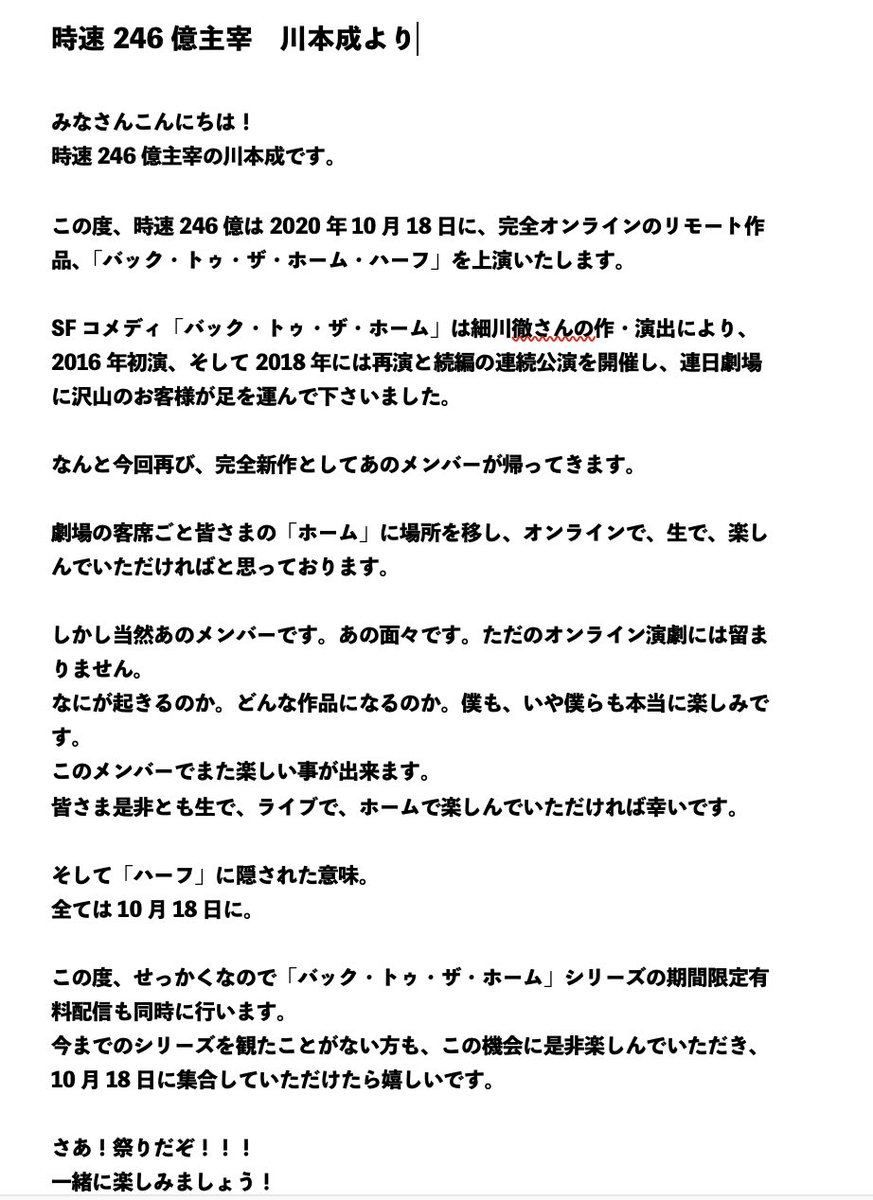 時速 246 億主宰　川本成より

みなさんこんにちは！
時速 246 億主宰の川本成です。

この度、時速 246 億は 2020 年 10 月 18 日に、完全オンラインのリモート作品、「バック・トゥ・ザ・ホーム・ハーフ」を上演いたします。

SF コメディ「バック・トゥ・ザ・ホーム」は細川徹さんの作・演出により、2016 年初演、そして 2018 年には再演と続編の連続公演を開催し、連日劇場に沢山のお客様が足を運んで下さいました。

なんと今回再び、完全新作としてあのメンバーが帰ってきます。

劇場の客席ごと皆さまの「ホーム」に場所を移し、オンラインで、生で、楽しんでいただければと思っております。

しかし当然あのメンバーです。あの面々です。ただのオンライン演劇には留まりません。
なにが起きるのか。どんな作品になるのか。僕も、いや僕らも本当に楽しみです。
このメンバーでまた楽しい事が出来ます。
皆さま是非とも生で、ライブで、ホームで楽しんでいただければ幸いです。

そして「ハーフ」に隠された意味。
全ては 10 月 18 日に。

この度、せっかくなので「バック・トゥ・ザ・ホーム」シリーズの期間限定有料配信も同時に行います。
今までのシリーズを観たことがない方も、この機会に是非楽しんでいただき、10 月 18 日に集合していただけたら嬉しいです。

さあ！祭りだぞ！！！
一緒に楽しみましょう！